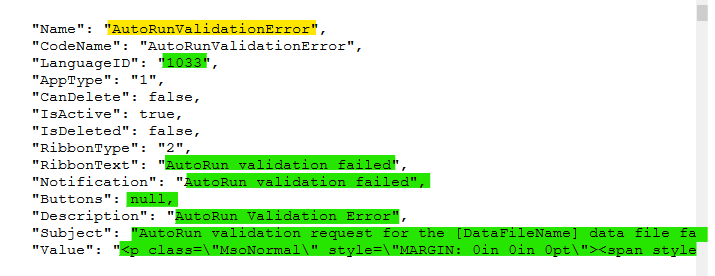 "Name": "AutoRunValidationError",
"CodeName": "AutoRunValidationError",
"LanguageID": "1033",
"AppType": "1",
"CanDelete": false,
"IsActive": true,
"IsDeleted": false,
"RibbonType": "2",
"RibbonText": "AutoRun validation failed",
"Notification": "AutoRun validation failed",
"Buttons": null,
"Description": "AutoRun Validation Error",
"Subject": "AutoRun validation request for the [DataFileName] data file fa
"Value": "<p class=\"MsoNormal\" style=\"MARGIN: 0in 0in 0pt\"><span style